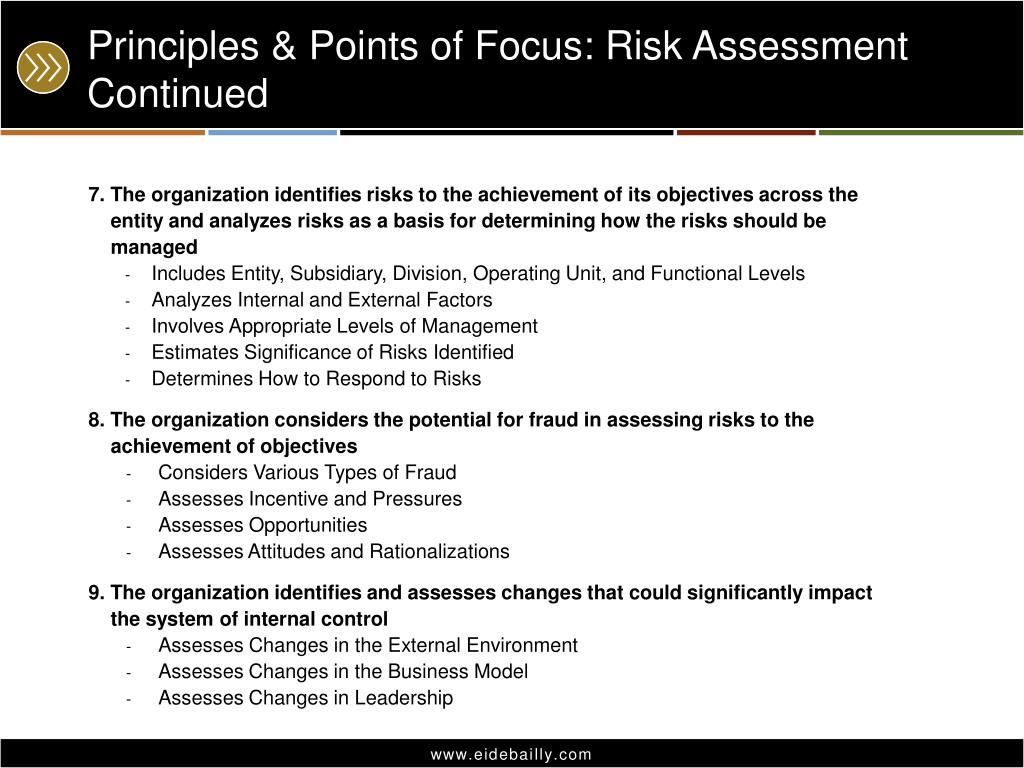 Principles & Points of Focus: Risk Assessment Continued

7. The organization identifies risks to the achievement of its objectives across the entity and analyzes risks as a basis for determining how the risks should be managed

- Includes Entity, Subsidiary, Division, Operating Unit, and Functional Levels
- Analyzes Internal and External Factors
- Involves Appropriate Levels of Management
- Estimates Significance of Risks Identified
- Determines How to Respond to Risks

8. The organization considers the potential for fraud in assessing risks to the achievement of objectives

- Considers Various Types of Fraud
- Assesses Incentive and Pressures
- Assesses Opportunities
- Assesses Attitudes and Rationalizations

9. The organization identifies and assesses changes that could significantly impact the system of internal control

- Assesses Changes in the External Environment
- Assesses Changes in the Business Model
- Assesses Changes in Leadership

www.eidebailly.com